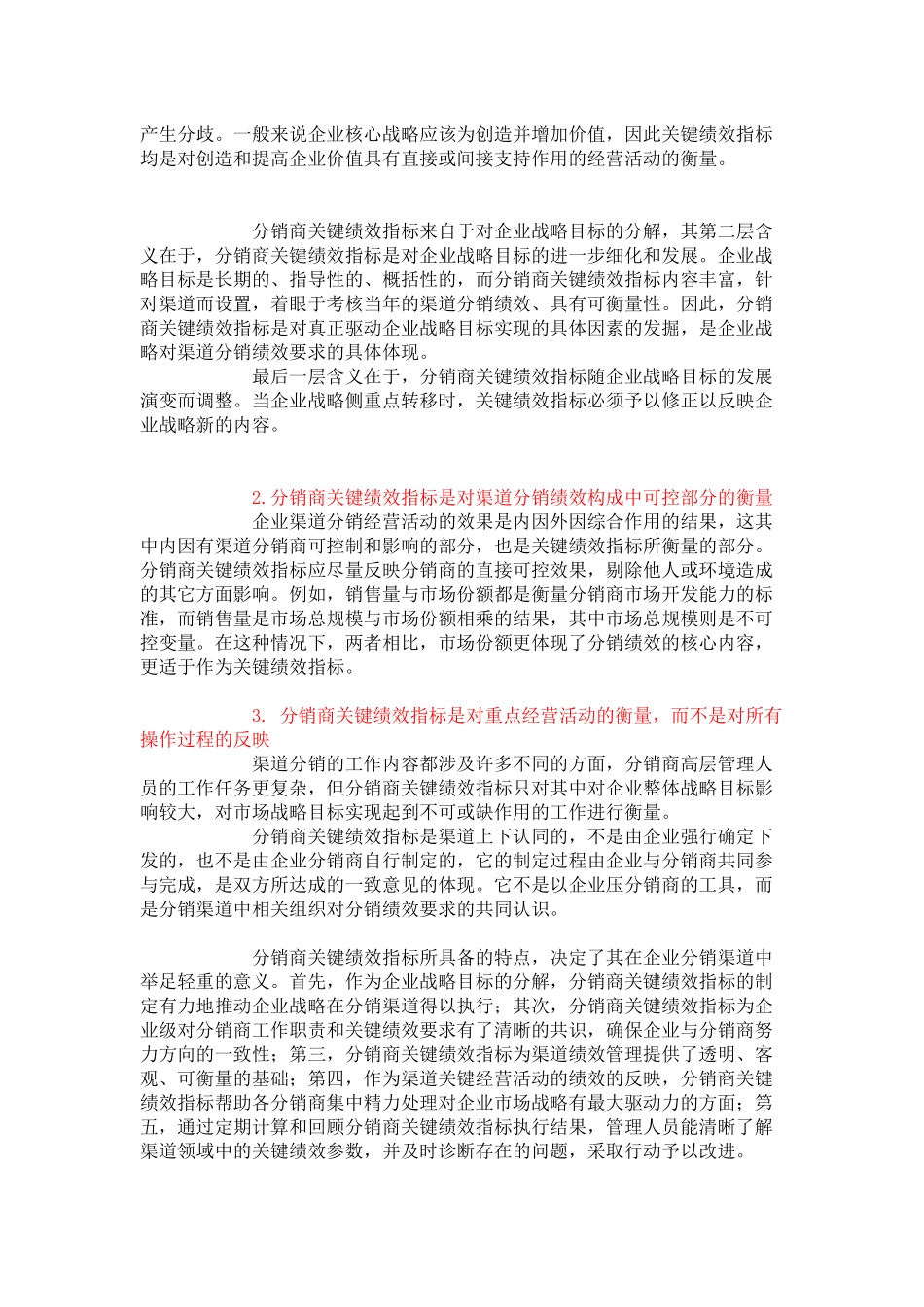 产生分歧。一般来说企业核心战略应该为创造并增加价值，因此关键绩效指标均是对创造和提高企业价值具有直接或间接支持作用的经营活动的衡量。

分销商关键绩效指标来自于对企业战略目标的分解，其第二层含义在于，分销商关键绩效指标是对企业战略目标的进一步细化和发展。企业战略目标是长期的、指导性的、概括性的，而分销商关键绩效指标内容丰富，针对渠道而设置，着眼于考核当年的渠道分销绩效、具有可衡量性。因此，分销商关键绩效指标是对真正驱动企业战略目标实现的具体因素的发掘，是企业战略对渠道分销绩效要求的具体体现。

最后一层含义在于，分销商关键绩效指标随企业战略目标的发展演变而调整。当企业战略侧重点转移时，关键绩效指标必须予以修正以反映企业战略新的内容。

2. 分销商关键绩效指标是对渠道分销绩效构成中可控部分的衡量

企业渠道分销经营活动的效果是内因外因综合作用的结果，这其中内因有渠道分销商可控制和影响的部分，也是关键绩效指标所衡量的部分。分销商关键绩效指标应尽量反映分销商的直接可控效果，剔除他人或环境造成的其它方面影响。例如，销售量与市场份额都是衡量分销商市场开发能力的标准，而销售量是市场总规模与市场份额相乘的结果，其中市场总规模则是不可控变量。在这种情况下，两者相比，市场份额更体现了分销绩效的核心内容，更适于作为关键绩效指标。

3. 分销商关键绩效指标是对重点经营活动的衡量，而不是对所有操作过程的反映

渠道分销的工作内容都涉及许多不同的方面，分销商高层管理人员的工作任务更复杂，但分销商关键绩效指标只对其中对企业整体战略目标影响较大，对市场战略目标实现起到不可或缺作用的工作进行衡量。

分销商关键绩效指标是渠道上下认同的，不是由企业强行确定下发的，也不是由企业分销商自行制定的，它的制定过程由企业与分销商共同参与完成，是双方所达成的一致意见的体现。它不是以企业压分销商的工具，而是分销渠道中相关组织对分销绩效要求的共同认识。

分销商关键绩效指标所具备的特点，决定了其在企业分销渠道中举足轻重的意义。首先，作为企业战略目标的分解，分销商关键绩效指标的制定有力地推动企业战略在分销渠道得以执行；其次，分销商关键绩效指标为企业级对分销商工作职责和关键绩效要求有了清晰的共识，确保企业与分销商努力方向的一致性；第三，分销商关键绩效指标为渠道绩效管理提供了透明、客观、可衡量的基础；第四，作为渠道关键经营活动的绩效的反映，分销商关键绩效指标帮助各分销商集中精力处理对企业市场战略有最大驱动力的方面；第五，通过定期计算和回顾分销商关键绩效指标执行结果，管理人员能清晰了解渠道领域中的关键绩效参数，并及时诊断存在的问题，采取行动予以改进。